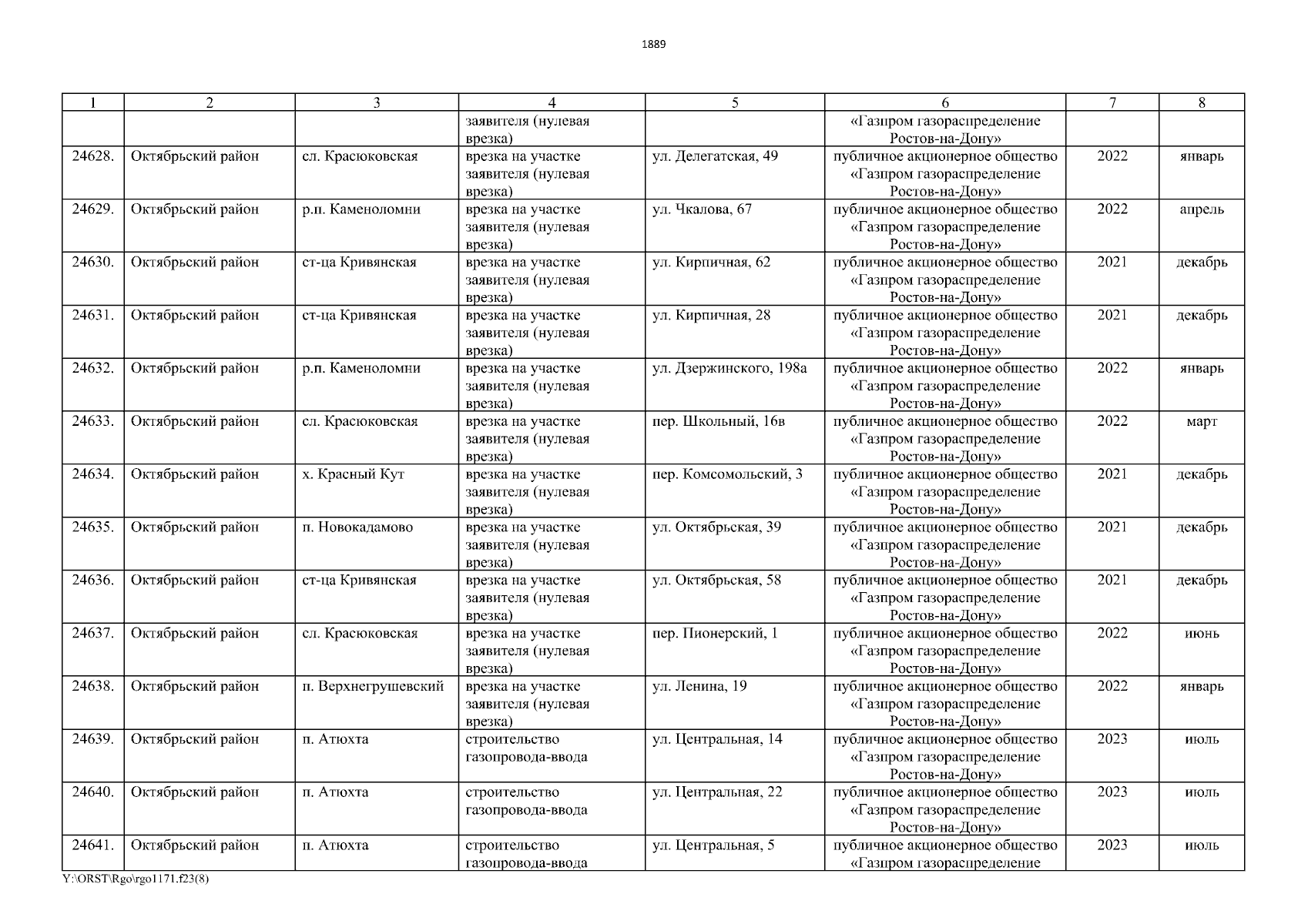 1889

| 1 | 2 | 3 | 4 | 5 | 6 | 7 | 8 |
|---|---|---|---|---|---|---|---|
| | | | заявителя (нулевая врезка) | | «Газпром газораспределение Ростов-на-Дону» | | |
| 24628. | Октябрьский район | сл. Красюковская | врезка на участке заявителя (нулевая врезка) | ул. Делегатская, 49 | публичное акционерное общество «Газпром газораспределение Ростов-на-Дону» | 2022 | январь |
| 24629. | Октябрьский район | р.п. Каменоломни | врезка на участке заявителя (нулевая врезка) | ул. Чкалова, 67 | публичное акционерное общество «Газпром газораспределение Ростов-на-Дону» | 2022 | апрель |
| 24630. | Октябрьский район | ст-ца Кривянская | врезка на участке заявителя (нулевая врезка) | ул. Кирпичная, 62 | публичное акционерное общество «Газпром газораспределение Ростов-на-Дону» | 2021 | декабрь |
| 24631. | Октябрьский район | ст-ца Кривянская | врезка на участке заявителя (нулевая врезка) | ул. Кирпичная, 28 | публичное акционерное общество «Газпром газораспределение Ростов-на-Дону» | 2021 | декабрь |
| 24632. | Октябрьский район | р.п. Каменоломни | врезка на участке заявителя (нулевая врезка) | ул. Дзержинского, 198а | публичное акционерное общество «Газпром газораспределение Ростов-на-Дону» | 2022 | январь |
| 24633. | Октябрьский район | сл. Красюковская | врезка на участке заявителя (нулевая врезка) | пер. Школьный, 16в | публичное акционерное общество «Газпром газораспределение Ростов-на-Дону» | 2022 | март |
| 24634. | Октябрьский район | х. Красный Кут | врезка на участке заявителя (нулевая врезка) | пер. Комсомольский, 3 | публичное акционерное общество «Газпром газораспределение Ростов-на-Дону» | 2021 | декабрь |
| 24635. | Октябрьский район | п. Новокадамово | врезка на участке заявителя (нулевая врезка) | ул. Октябрьская, 39 | публичное акционерное общество «Газпром газораспределение Ростов-на-Дону» | 2021 | декабрь |
| 24636. | Октябрьский район | ст-ца Кривянская | врезка на участке заявителя (нулевая врезка) | ул. Октябрьская, 58 | публичное акционерное общество «Газпром газораспределение Ростов-на-Дону» | 2021 | декабрь |
| 24637. | Октябрьский район | сл. Красюковская | врезка на участке заявителя (нулевая врезка) | пер. Пионерский, 1 | публичное акционерное общество «Газпром газораспределение Ростов-на-Дону» | 2022 | июнь |
| 24638. | Октябрьский район | п. Верхнегрушевский | врезка на участке заявителя (нулевая врезка) | ул. Ленина, 19 | публичное акционерное общество «Газпром газораспределение Ростов-на-Дону» | 2022 | январь |
| 24639. | Октябрьский район | п. Атюхта | строительство газопровода-ввода | ул. Центральная, 14 | публичное акционерное общество «Газпром газораспределение Ростов-на-Дону» | 2023 | июль |
| 24640. | Октябрьский район | п. Атюхта | строительство газопровода-ввода | ул. Центральная, 22 | публичное акционерное общество «Газпром газораспределение Ростов-на-Дону» | 2023 | июль |
| 24641. | Октябрьский район | п. Атюхта | строительство газопровода-ввода | ул. Центральная, 5 | публичное акционерное общество «Газпром газораспределение | 2023 | июль |

Y:\ORST\Rgo\rgo1171.f23(8)